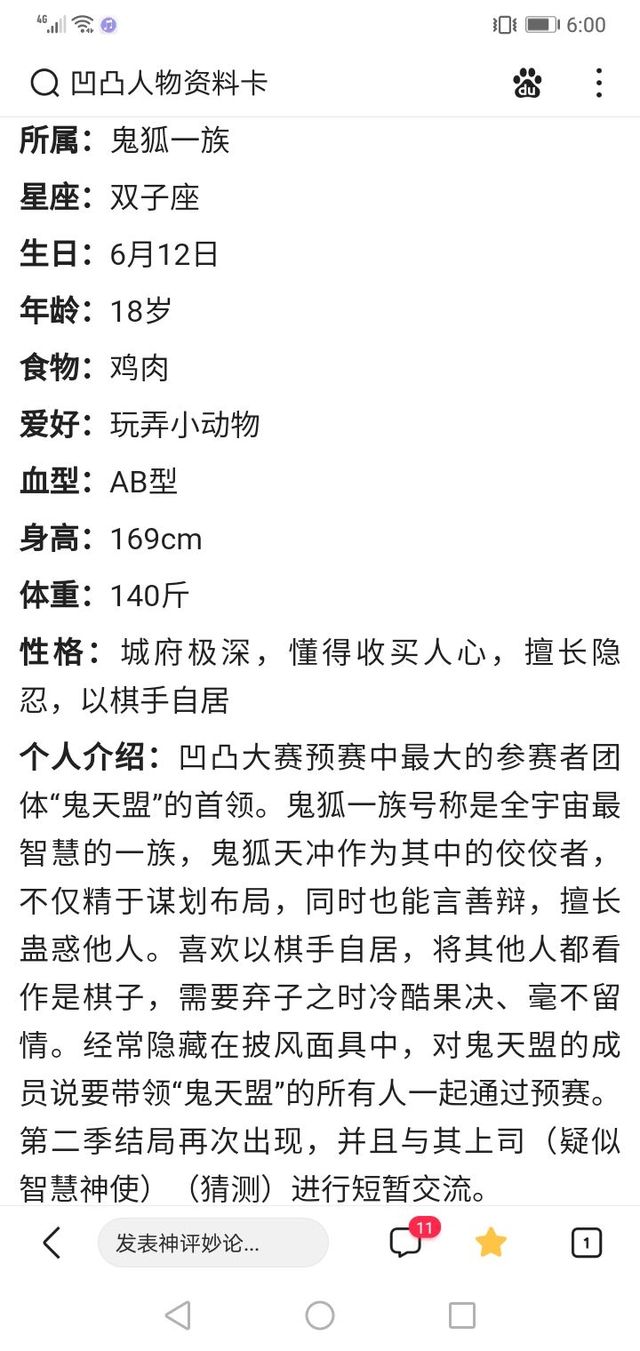 4G 6:00

凹凸人物资料卡

所属：鬼狐一族

星座：双子座

生日：6月12日

年龄：18岁

食物：鸡肉

爱好：玩弄小动物

血型：AB型

身高：169cm

体重：140斤

性格：城府极深，懂得收买人心，擅长隐忍，以棋手自居

个人介绍：凹凸大赛预赛中最大的参赛者团体“鬼天盟”的首领。鬼狐一族号称是全宇宙最智慧的一族，鬼狐天冲作为其中的佼佼者，不仅精于谋划布局，同时也能言善辩，擅长蛊惑他人。喜欢以棋手自居，将其他人都看作是棋子，需要弃子之时冷酷果决、毫不留情。经常隐藏在披风面具中，对鬼天盟的成员说要带领“鬼天盟”的所有人一起通过预赛。第二季结局再次出现，并且与其上司（疑似智慧神使）（猜测）进行短暂交流。

发表神评妙论...

11

1